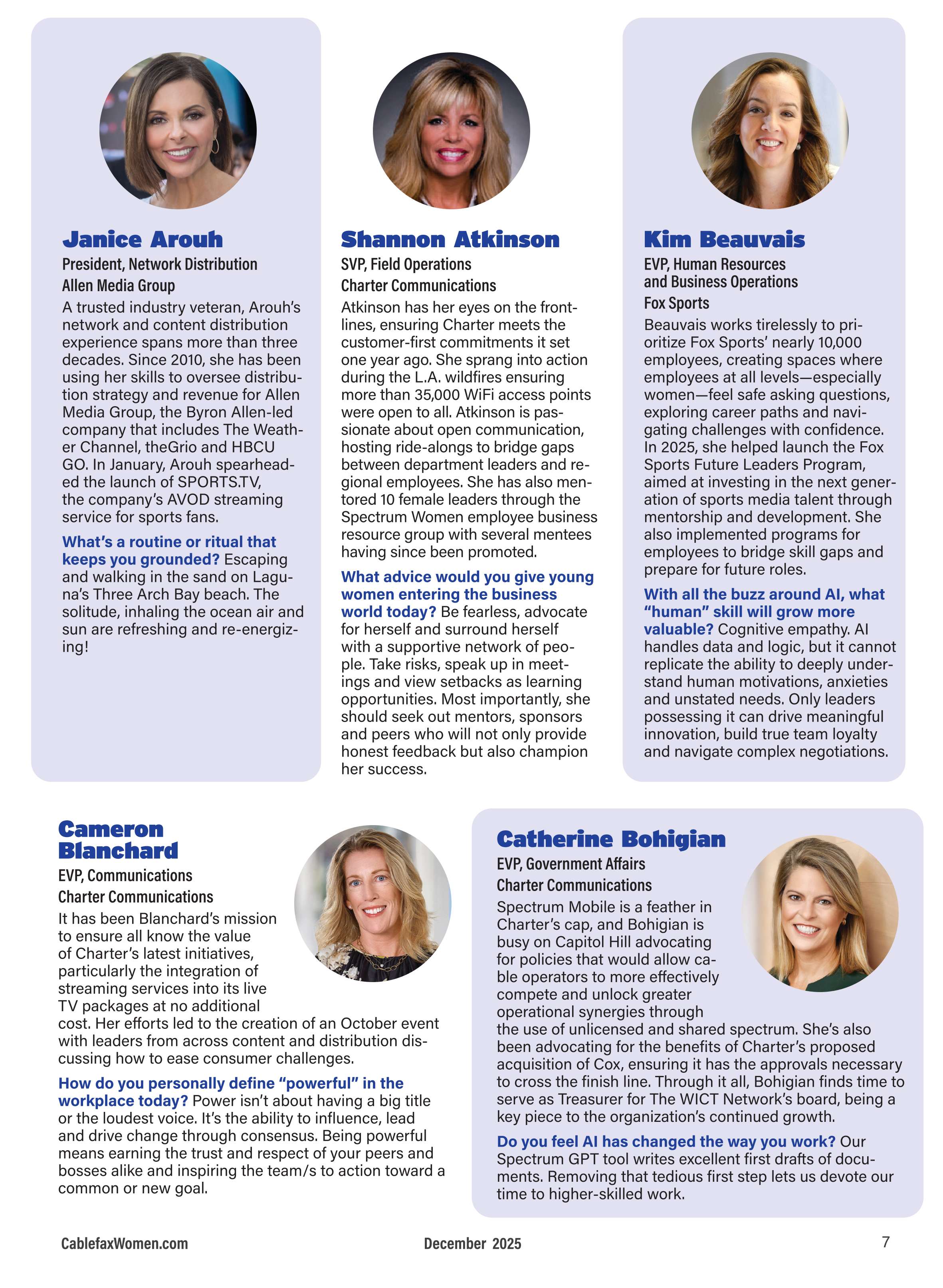 Janice Arouh

President, Network Distribution

Allen Media Group

A trusted industry veteran, Arouh's network and content distribution experience spans more than three decades. Since 2010, she has been using her skills to oversee distribution strategy and revenue for Allen Media Group, the Byron Allen-led company that includes The Weather Channel, theGrio and HBCU GO. In January, Arouh spearheaded the launch of SPORTS.TV, the company's AVOD streaming service for sports fans.

What's a routine or ritual that keeps you grounded? Escaping and walking in the sand on Laguna's Three Arch Bay beach. The solitude, inhaling the ocean air and sun are refreshing and re-energizing!

Shannon Atkinson

SVP, Field Operations

Charter Communications

Atkinson has her eyes on the frontlines, ensuring Charter meets the customer-first commitments it set one year ago. She sprang into action during the L.A. wildfires ensuring more than 35,000 WiFi access points were open to all. Atkinson is passionate about open communication, hosting ride-alongs to bridge gaps between department leaders and regional employees. She has also mentored 10 female leaders through the Spectrum Women employee business resource group with several mentees having since been promoted.

What advice would you give young women entering the business world today? Be fearless, advocate for herself and surround herself with a supportive network of people. Take risks, speak up in meetings and view setbacks as learning opportunities. Most importantly, she should seek out mentors, sponsors and peers who will not only provide honest feedback but also champion her success.

Kim Beauvais

EVP, Human Resources and Business Operations

Fox Sports

Beauvais works tirelessly to prioritize Fox Sports' nearly 10,000 employees, creating spaces where employees at all levels—especially women—feel safe asking questions, exploring career paths and navigating challenges with confidence. In 2025, she helped launch the Fox Sports Future Leaders Program, aimed at investing in the next generation of sports media talent through mentorship and development. She also implemented programs for employees to bridge skill gaps and prepare for future roles.

With all the buzz around AI, what "human" skill will grow more valuable? Cognitive empathy. AI handles data and logic, but it cannot replicate the ability to deeply understand human motivations, anxieties and unstated needs. Only leaders possessing it can drive meaningful innovation, build true team loyalty and navigate complex negotiations.

Cameron Blanchard

EVP, Communications

Charter Communications

It has been Blanchard's mission to ensure all know the value of Charter's latest initiatives, particularly the integration of streaming services into its live TV packages at no additional cost. Her efforts led to the creation of an October event with leaders from across content and distribution discussing how to ease consumer challenges.

How do you personally define "powerful" in the workplace today? Power isn't about having a big title or the loudest voice. It's the ability to influence, lead and drive change through consensus. Being powerful means earning the trust and respect of your peers and bosses alike and inspiring the team/s to action toward a common or new goal.

Catherine Bohigian

EVP, Government Affairs

Charter Communications

Spectrum Mobile is a feather in Charter's cap, and Bohigian is busy on Capitol Hill advocating for policies that would allow cable operators to more effectively compete and unlock greater operational synergies through the use of unlicensed and shared spectrum. She's also been advocating for the benefits of Charter's proposed acquisition of Cox, ensuring it has the approvals necessary to cross the finish line. Through it all, Bohigian finds time to serve as Treasurer for The WICT Network's board, being a key piece to the organization's continued growth.

Do you feel AI has changed the way you work? Our Spectrum GPT tool writes excellent first drafts of documents. Removing that tedious first step lets us devote our time to higher-skilled work.

CablefaxWomen.com December 2025 7